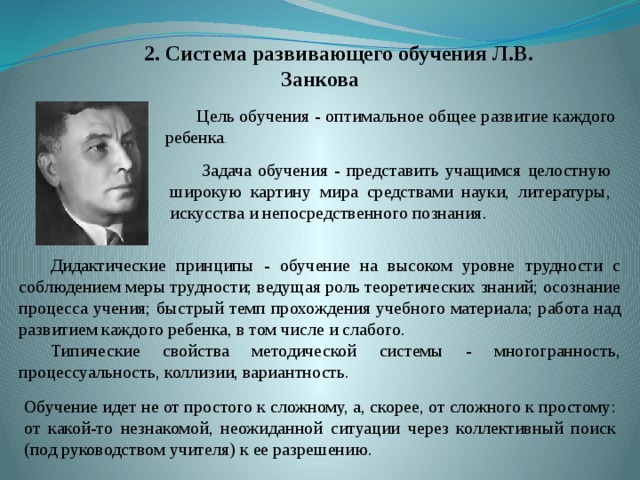 2. Система развивающего обучения Л.В. Занкова

Цель обучения - оптимальное общее развитие каждого ребенка.

Задача обучения - представить учащимся целостную широкую картину мира средствами науки, литературы, искусства и непосредственного познания.

Дидактические принципы - обучение на высоком уровне трудности с соблюдением меры трудности; ведущая роль теоретических знаний; осознание процесса учения; быстрый темп прохождения учебного материала; работа над развитием каждого ребенка, в том числе и слабого.

Типические свойства методической системы - многогранность, процессуальность, коллизии, вариантность.

Обучение идет не от простого к сложному, а, скорее, от сложного к простому: от какой-то незнакомой, неожиданной ситуации через коллективный поиск (под руководством учителя) к ее разрешению.